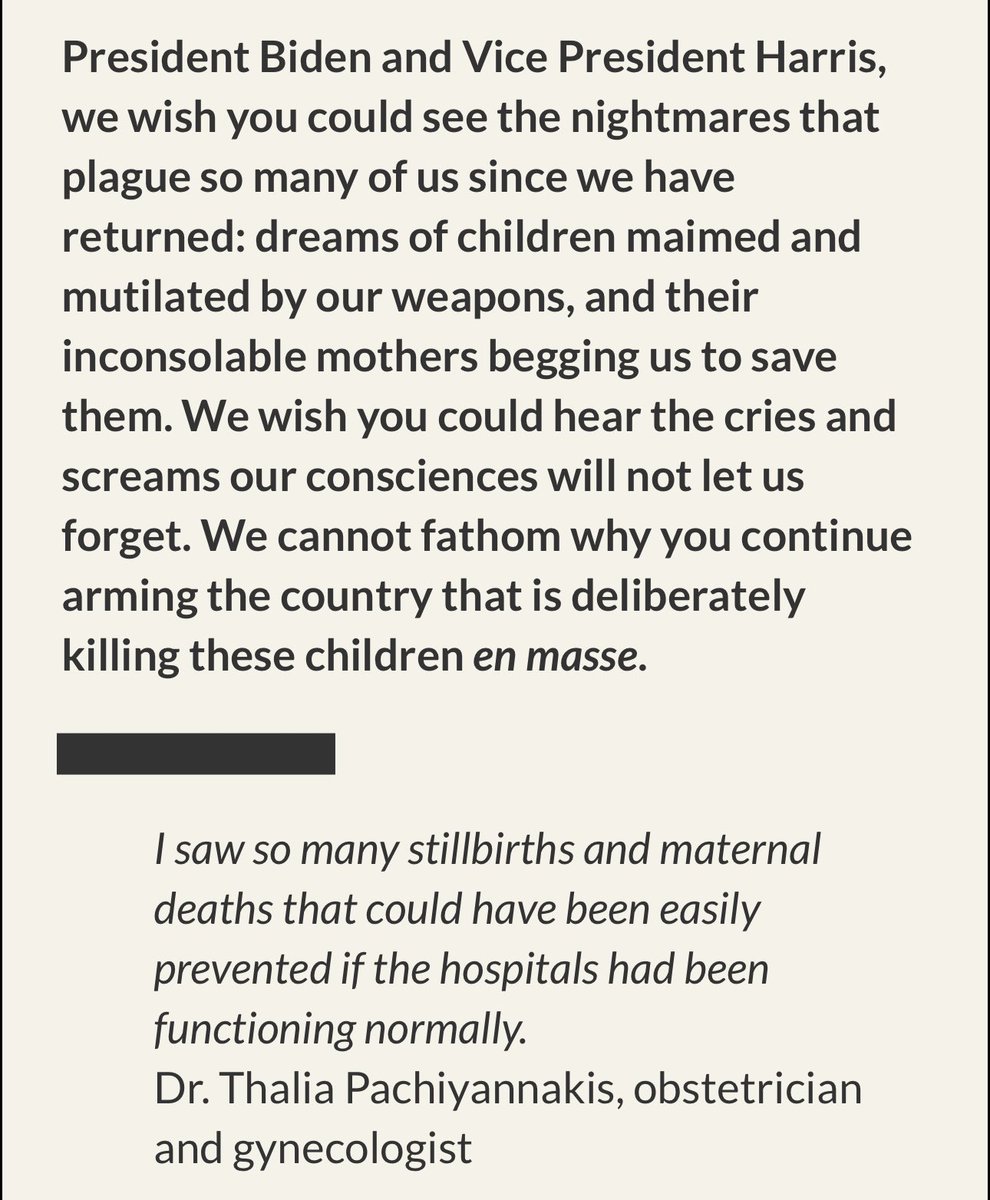 President Biden and Vice President Harris, we wish you could see the nightmares that plague so many of us since we have returned: dreams of children maimed and mutilated by our weapons, and their inconsolable mothers begging us to save them. We wish you could hear the cries and screams our consciences will not let us forget. We cannot fathom why you continue arming the country that is deliberately killing these children en masse.

I saw so many stillbirths and maternal deaths that could have been easily prevented if the hospitals had been functioning normally.
Dr. Thalia Pachiyannakis, obstetrician and gynecologist